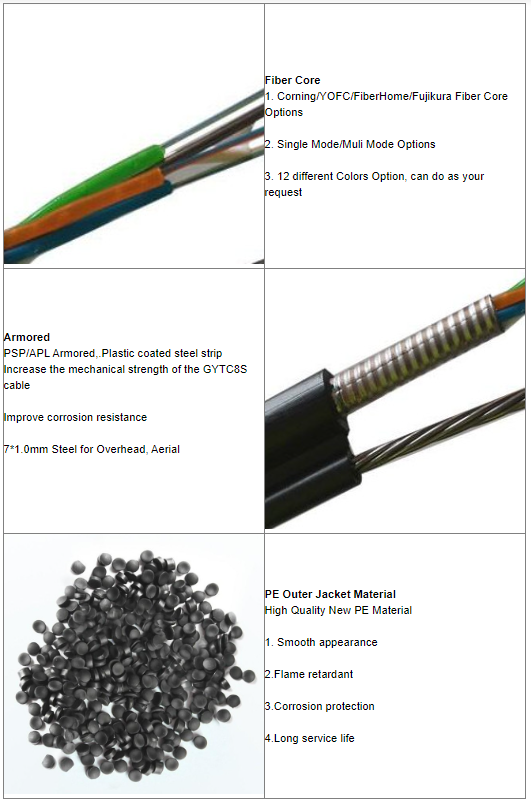 Fiber Core
1. Corning/YOFC/FiberHome/Fujikura Fiber Core Options

2. Single Mode/Muli Mode Options

3. 12 different Colors Option, can do as your request

Armored
PSP/APL Armored,.Plastic coated steel strip
Increase the mechanical strength of the GYTC8S cable

Improve corrosion resistance

7*1.0mm Steel for Overhead, Aerial

PE Outer Jacket Material
High Quality New PE Material

1. Smooth appearance

2.Flame retardant

3.Corrosion protection

4.Long service life